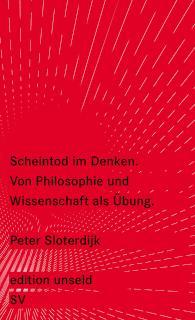 Scheintod im Denken.
Von Philosophie und
Wissenschaft als Übung.

Peter Sloterdijk

edition unseld

SV